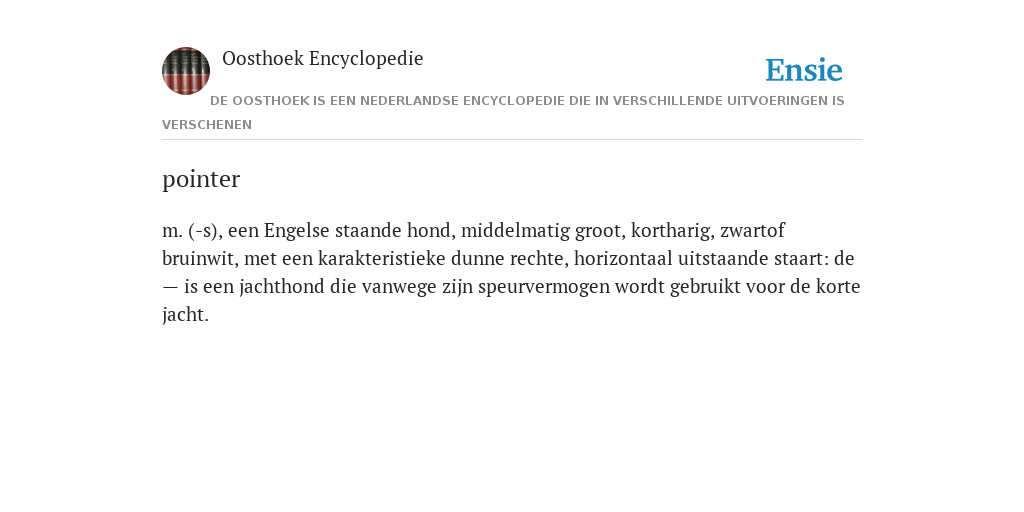 Oosthoek Encyclopedie

Ensie

DE OOSTHOEK IS EEN NEDERLANDSE ENCYCLOPEDIE DIE IN VERSCHILLENDE UITVOERINGEN IS VERSCHENEN

pointer

m. (-s), een Engelse staande hond, middelmatig groot, kortharig, zwartof bruinwit, met een karakteristieke dunne rechte, horizontaal uitstaande staart: de — is een jachthond die vanwege zijn speurvermogen wordt gebruikt voor de korte jacht.